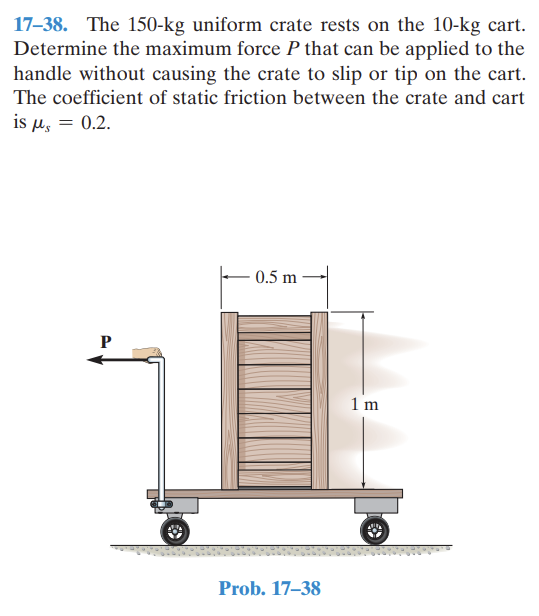 17–38. The 150-kg uniform crate rests on the 10-kg cart. Determine the maximum force $P$ that can be applied to the handle without causing the crate to slip or tip on the cart. The coefficient of static friction between the crate and cart is $\mu_s = 0.2$.

0.5 m

P

1 m

Prob. 17–38